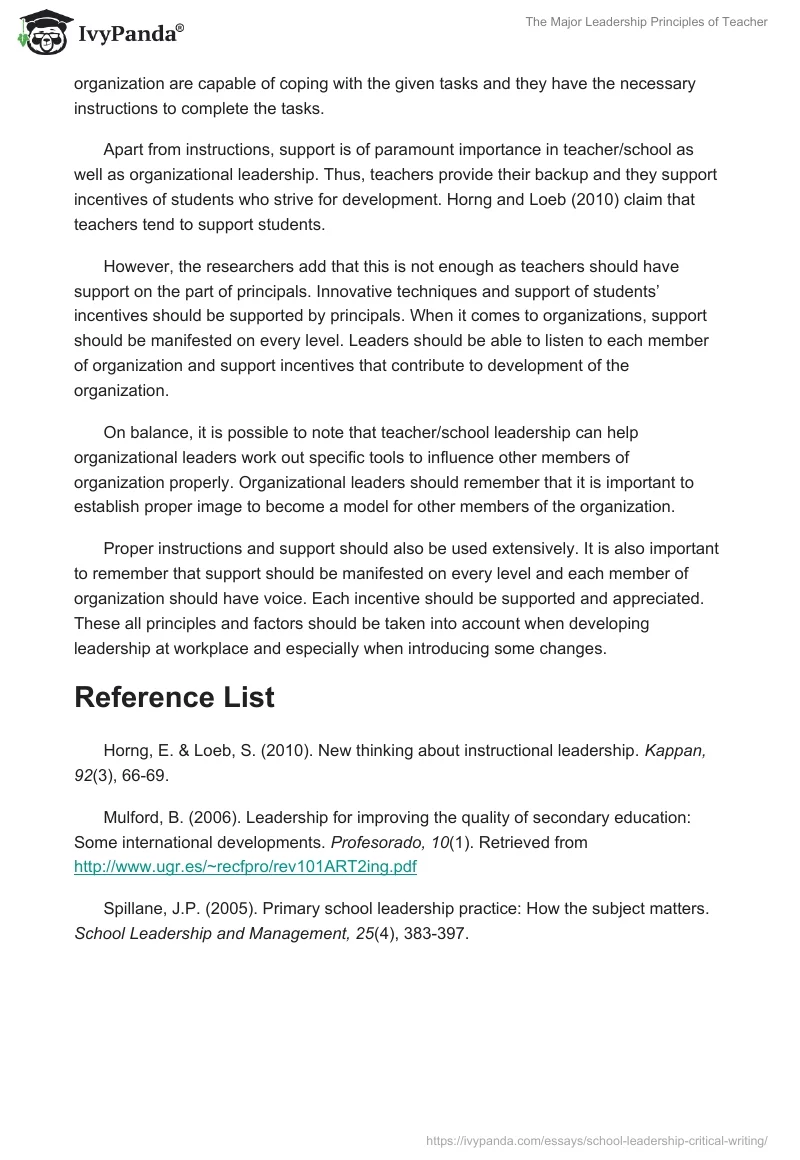 IvyPanda®

The Major Leadership Principles of Teacher

organization are capable of coping with the given tasks and they have the necessary instructions to complete the tasks.

Apart from instructions, support is of paramount importance in teacher/school as well as organizational leadership. Thus, teachers provide their backup and they support incentives of students who strive for development. Horng and Loeb (2010) claim that teachers tend to support students.

However, the researchers add that this is not enough as teachers should have support on the part of principals. Innovative techniques and support of students' incentives should be supported by principals. When it comes to organizations, support should be manifested on every level. Leaders should be able to listen to each member of organization and support incentives that contribute to development of the organization.

On balance, it is possible to note that teacher/school leadership can help organizational leaders work out specific tools to influence other members of organization properly. Organizational leaders should remember that it is important to establish proper image to become a model for other members of the organization.

Proper instructions and support should also be used extensively. It is also important to remember that support should be manifested on every level and each member of organization should have voice. Each incentive should be supported and appreciated. These all principles and factors should be taken into account when developing leadership at workplace and especially when introducing some changes.

Reference List

Horng, E. & Loeb, S. (2010). New thinking about instructional leadership. Kappan, 92(3), 66-69.

Mulford, B. (2006). Leadership for improving the quality of secondary education: Some international developments. Profesorado, 10(1). Retrieved from http://www.ugr.es/~recfpro/rev101ART2ing.pdf

Spillane, J.P. (2005). Primary school leadership practice: How the subject matters. School Leadership and Management, 25(4), 383-397.

https://ivypanda.com/essays/school-leadership-critical-writing/